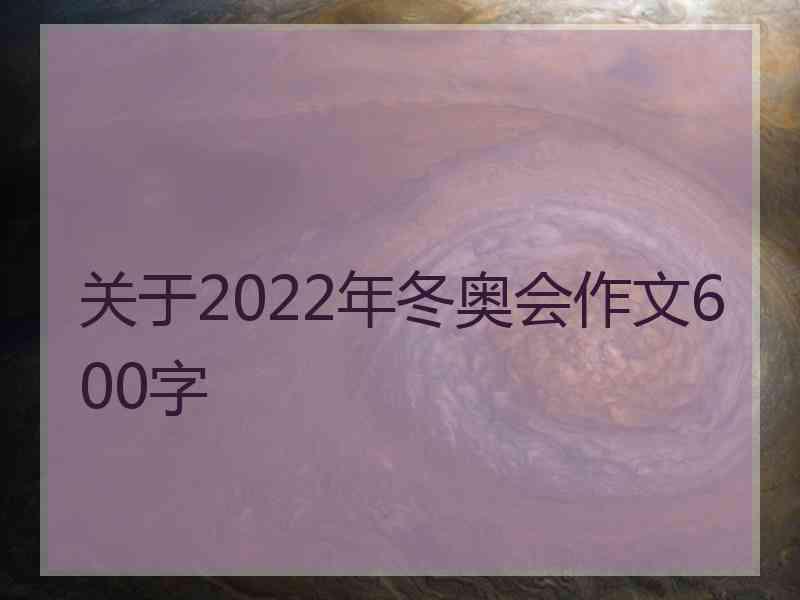 关于2022年冬奥会作文600字